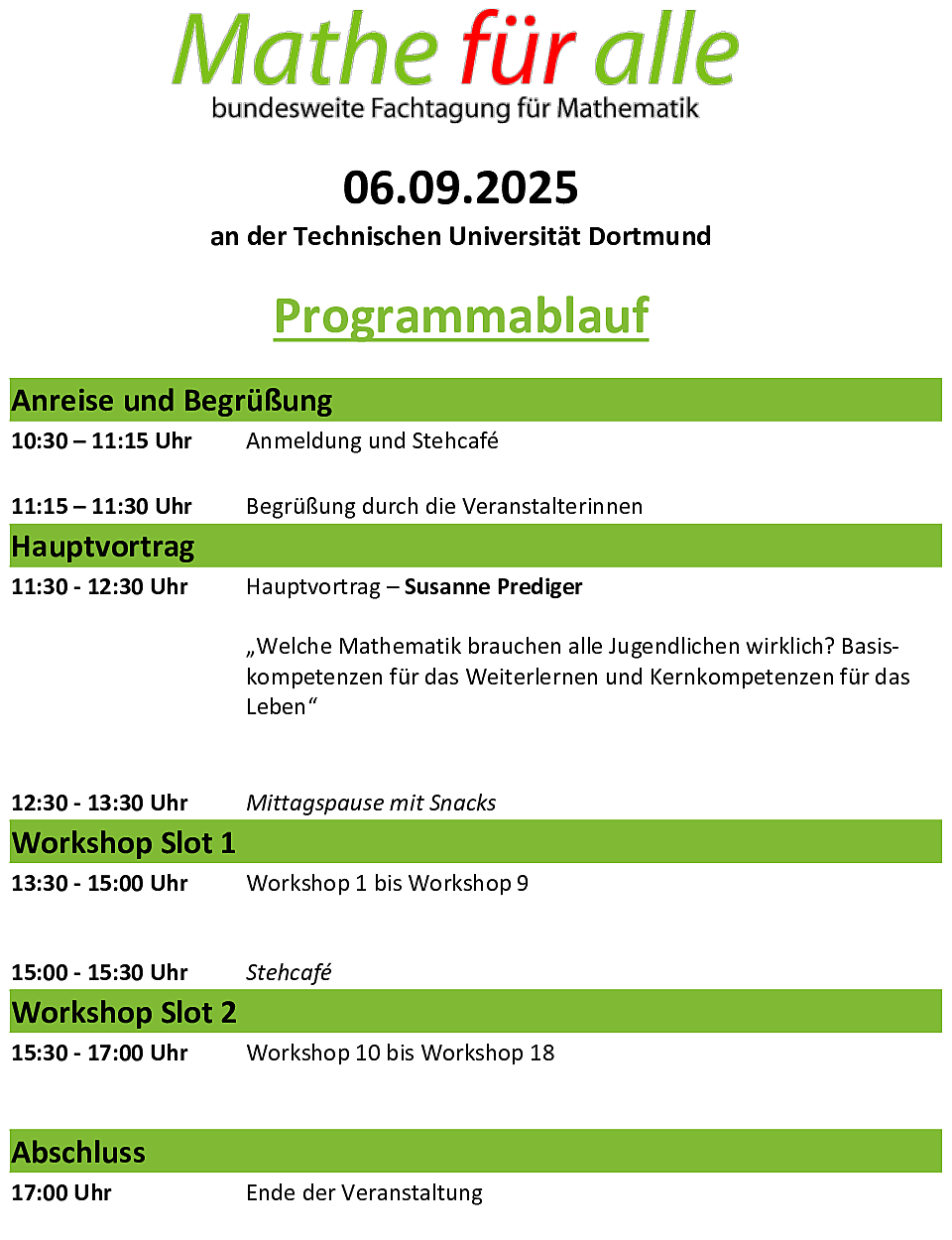 Mathe für alle
bundesweite Fachtagung für Mathematik

06.09.2025
an der Technischen Universität Dortmund

Programmablauf

Anreise und Begrüßung

10:30 – 11:15 Uhr Anmeldung und Stehcafé

11:15 – 11:30 Uhr Begrüßung durch die Veranstalterinnen

Hauptvortrag

11:30 - 12:30 Uhr Hauptvortrag – Susanne Prediger

„Welche Mathematik brauchen alle Jugendlichen wirklich? Basiskompetenzen für das Weiterlernen und Kernkompetenzen für das Leben“

12:30 - 13:30 Uhr Mittagspause mit Snacks

Workshop Slot 1

13:30 - 15:00 Uhr Workshop 1 bis Workshop 9

15:00 - 15:30 Uhr Stehcafé

Workshop Slot 2

15:30 - 17:00 Uhr Workshop 10 bis Workshop 18

Abschluss

17:00 Uhr Ende der Veranstaltung